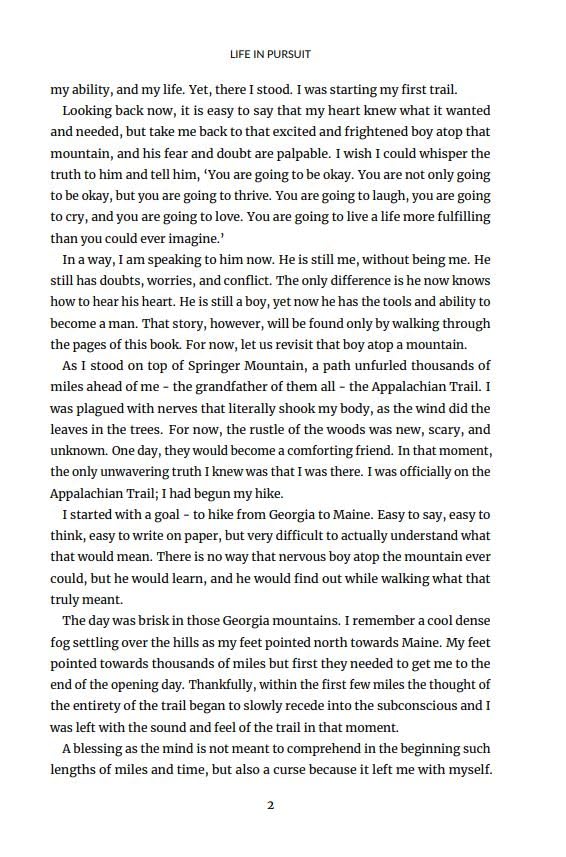 LIFE IN PURSUIT

my ability, and my life. Yet, there I stood. I was starting my first trail.

Looking back now, it is easy to say that my heart knew what it wanted and needed, but take me back to that excited and frightened boy atop that mountain, and his fear and doubt are palpable. I wish I could whisper the truth to him and tell him, 'You are going to be okay. You are not only going to be okay, but you are going to thrive. You are going to laugh, you are going to cry, and you are going to love. You are going to live a life more fulfilling than you could ever imagine.'

In a way, I am speaking to him now. He is still me, without being me. He still has doubts, worries, and conflict. The only difference is he now knows how to hear his heart. He is still a boy, yet now he has the tools and ability to become a man. That story, however, will be found only by walking through the pages of this book. For now, let us revisit that boy atop a mountain.

As I stood on top of Springer Mountain, a path unfurled thousands of miles ahead of me - the grandfather of them all - the Appalachian Trail. I was plagued with nerves that literally shook my body, as the wind did the leaves in the trees. For now, the rustle of the woods was new, scary, and unknown. One day, they would become a comforting friend. In that moment, the only unwavering truth I knew was that I was there. I was officially on the Appalachian Trail; I had begun my hike.

I started with a goal - to hike from Georgia to Maine. Easy to say, easy to think, easy to write on paper, but very difficult to actually understand what that would mean. There is no way that nervous boy atop the mountain ever could, but he would learn, and he would find out while walking what that truly meant.

The day was brisk in those Georgia mountains. I remember a cool dense fog settling over the hills as my feet pointed north towards Maine. My feet pointed towards thousands of miles but first they needed to get me to the end of the opening day. Thankfully, within the first few miles the thought of the entirety of the trail began to slowly recede into the subconscious and I was left with the sound and feel of the trail in that moment.

A blessing as the mind is not meant to comprehend in the beginning such lengths of miles and time, but also a curse because it left me with myself.

2